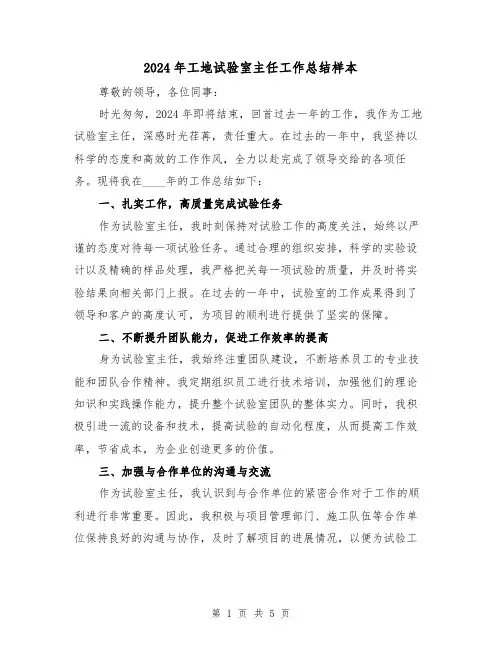 2024年工地试验室主任工作总结样本

尊敬的领导，各位同事：

时光匆匆，2024年即将结束，回首过去一年的工作，我作为工地试验室主任，深感时光荏苒，责任重大。在过去的一年中，我坚持以科学的态度和高效的工作作风，全力以赴完成了领导交给的各项任务。现将我在____年的工作总结如下：

一、扎实工作，高质量完成试验任务

作为试验室主任，我时刻保持对试验工作的高度关注，始终以严谨的态度对待每一项试验任务。通过合理的组织安排，科学的实验设计以及精确的样品处理，我严格把关每一项试验的质量，并及时将实验结果向相关部门上报。在过去的一年中，试验室的工作成果得到了领导和客户的高度认可，为项目的顺利进行提供了坚实的保障。

二、不断提升团队能力，促进工作效率的提高

身为试验室主任，我始终注重团队建设，不断培养员工的专业技能和团队合作精神。我定期组织员工进行技术培训，加强他们的理论知识和实践操作能力，提升整个试验室团队的整体实力。同时，我积极引进一流的设备和技术，提高试验的自动化程度，从而提高工作效率，节省成本，为企业创造更多的价值。

三、加强与合作单位的沟通与交流

作为试验室主任，我认识到与合作单位的紧密合作对于工作的顺利进行非常重要。因此，我积极与项目管理部门、施工队伍等合作单位保持良好的沟通与协作，及时了解项目的进展情况，以便为试验工

第 1 页 共 5 页